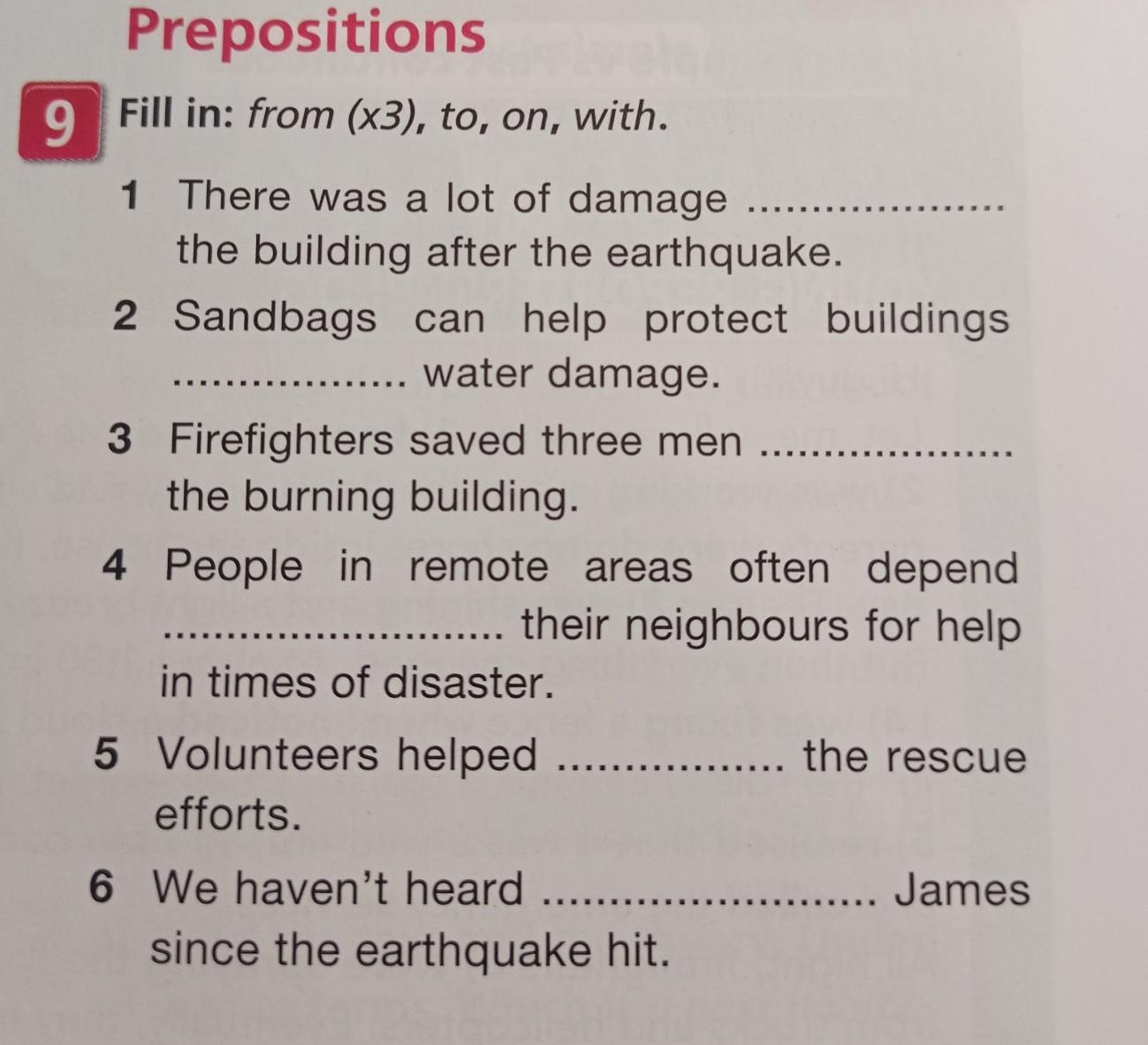 Prepositions

9 Fill in: from (x3), to, on, with.

1 There was a lot of damage ____ the building after the earthquake.

2 Sandbags can help protect buildings ____ water damage.

3 Firefighters saved three men ____ the burning building.

4 People in remote areas often depend ____ their neighbours for help in times of disaster.

5 Volunteers helped ____ the rescue efforts.

6 We haven't heard ____ James since the earthquake hit.